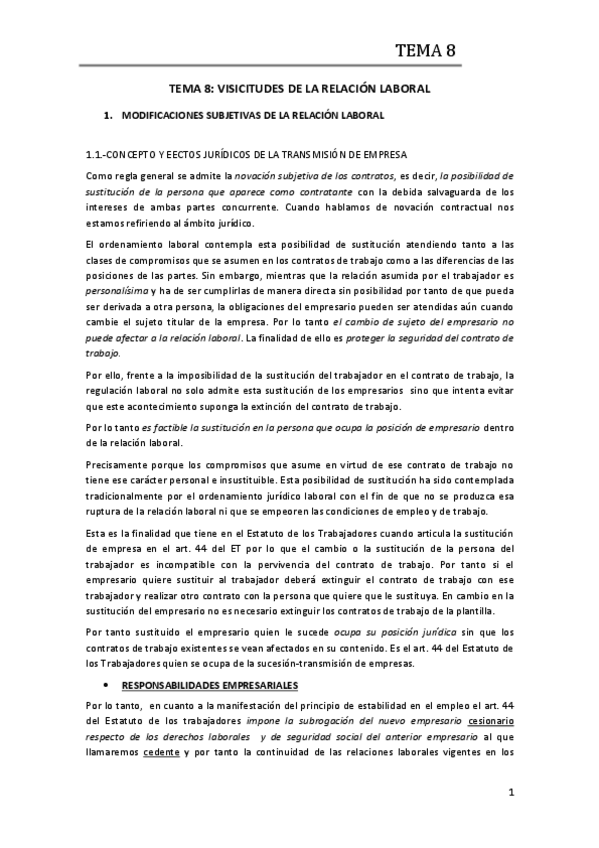 TEMA 8

TEMA 8: VISICITUDES DE LA RELACIÓN LABORAL

1. MODIFICACIONES SUBJETIVAS DE LA RELACIÓN LABORAL

1.1.-CONCEPTO Y EECTOS JURÍDICOS DE LA TRANSMISIÓN DE EMPRESA

Como regla general se admite la novación subjetiva de los contratos, es decir, la posibilidad de sustitución de la persona que aparece como contratante con la debida salvaguarda de los intereses de ambas partes concurrente. Cuando hablamos de novación contractual nos estamos refiriendo al ámbito jurídico.

El ordenamiento laboral contempla esta posibilidad de sustitución atendiendo tanto a las clases de compromisos que se asumen en los contratos de trabajo como a las diferencias de las posiciones de las partes. Sin embargo, mientras que la relación asumida por el trabajador es personalísima y ha de ser cumplirlas de manera directa sin posibilidad por tanto de que pueda ser derivada a otra persona, la obligaciones del empresario pueden ser atendidas aún cuando cambie el sujeto titular de la empresa. Por lo tanto el cambio de sujeto del empresario no puede afectar a la relación laboral. La finalidad de ello es proteger la seguridad del contrato de trabajo.

Por ello, frente a la imposibilidad de la sustitución del trabajador en el contrato de trabajo, la regulación laboral no solo admite esta sustitución de los empresarios sino que intenta evitar que este acontecimiento suponga la extinción del contrato de trabajo.

Por lo tanto es factible la sustitución en la persona que ocupa la posición de empresario dentro de la relación laboral.

Precisamente porque los compromisos que asume en virtud de ese contrato de trabajo no tiene ese carácter personal e insustituible. Esta posibilidad de sustitución ha sido contemplada tradicionalmente por el ordenamiento jurídico laboral con el fin de que no se produzca esa ruptura de la relación laboral ni que se empeoren las condiciones de empleo y de trabajo.

Esta es la finalidad que tiene en el Estatuto de los Trabajadores cuando articula la sustitución de empresa en el art. 44 del ET por lo que el cambio o la sustitución de la persona del trabajador es incompatible con la pervivencia del contrato de trabajo. Por tanto si el empresario quiere sustituir al trabajador deberá extinguir el contrato de trabajo con ese trabajador y realizar otro contrato con la persona que quiere que le sustituya. En cambio en la sustitución del empresario no es necesario extinguir los contratos de trabajo de la plantilla.

Por tanto sustituido el empresario quien le sucede ocupa su posición jurídica sin que los contratos de trabajo existentes se vean afectados en su contenido. Es el art. 44 del Estatuto de los Trabajadores quien se ocupa de la sucesión-transmisión de empresas.

• RESPONSABILIDADES EMPRESARIALES

Por lo tanto, en cuanto a la manifestación del principio de estabilidad en el empleo el art. 44 del Estatuto de los trabajadores impone la subrogación del nuevo empresario cesionario respecto de los derechos laborales y de seguridad social del anterior empresario al que llamaremos cedente y por tanto la continuidad de las relaciones laborales vigentes en los

1